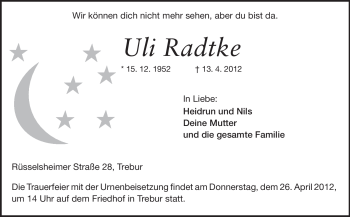 Wir können dich nicht mehr sehen, aber du bist da.

Uli Radtke

* 15. 12. 1952 † 13. 4. 2012

In Liebe:
Heidrun und Nils
Deine Mutter
und die gesamte Familie

Rüsselsheimer Straße 28, Trebur

Die Trauerfeier mit der Urnenbeisetzung findet am Donnerstag, dem 26. April 2012, um 14 Uhr auf dem Friedhof in Trebur statt.